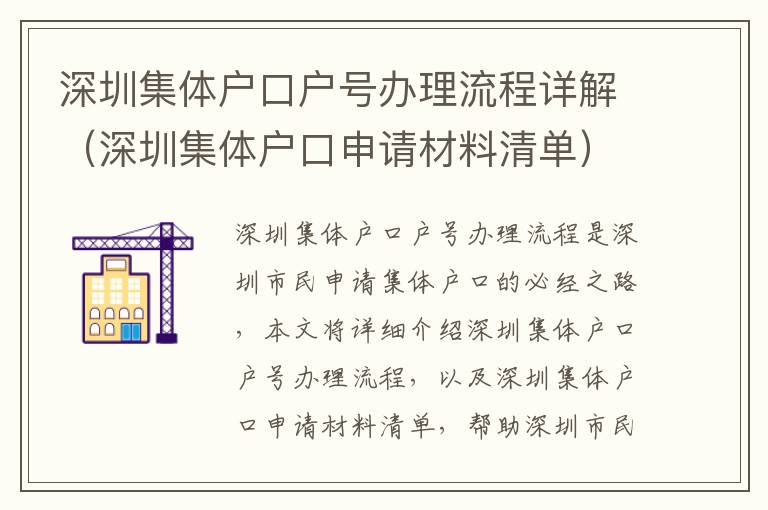 深圳集体户口户号办理流程详解（深圳集体户口申请材料清单）

深圳集体户口户号办理流程是深圳市民申请集体户口的必经之路，本文将详细介绍深圳集体户口户号办理流程，以及深圳集体户口申请材料清单，帮助深圳市民